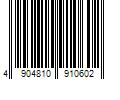 4 904810 910602